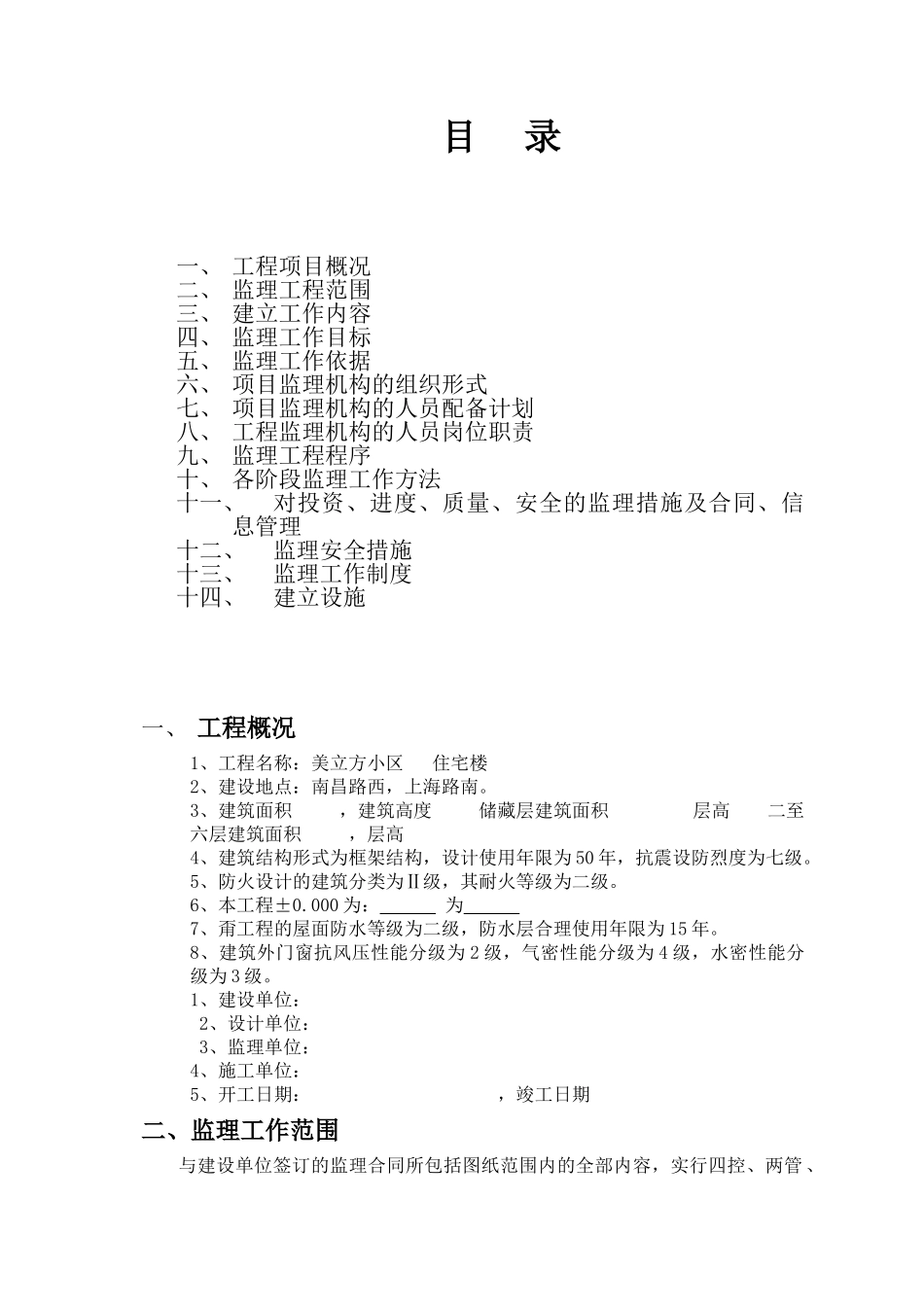 目　录

一、 工程项目概况
二、 监理工程范围
三、 建立工作内容
四、 监理工作目标
五、 监理工作依据
六、 项目监理机构的组织形式
七、 项目监理机构的人员配备计划
八、 工程监理机构的人员岗位职责
九、 监理工程程序
十、 各阶段监理工作方法
十一、 对投资、进度、质量、安全的监理措施及合同、信息管理
十二、 监理安全措施
十三、 监理工作制度
十四、 建立设施

一、 工程概况

1、工程名称：美立方小区　住宅楼
2、建设地点：南昌路西，上海路南。
3、建筑面积　，建筑高度　储藏层建筑面积　层高　二至六层建筑面积　，层高
4、建筑结构形式为框架结构，设计使用年限为50年，抗震设防烈度为七级。
5、防火设计的建筑分类为Ⅱ级，其耐火等级为二级。
6、本工程±0.000为：______ 为______
7、甭工程的屋面防水等级为二级，防水层合理使用年限为15年。
8、建筑外门窗抗风压性能分级为2级，气密性能分级为4级，水密性能分级为3级。
1、建设单位：
2、设计单位：
3、监理单位：
4、施工单位：
5、开工日期：　，竣工日期

二、监理工作范围

与建设单位签订的监理合同所包括图纸范围内的全部内容，实行四控、两管、